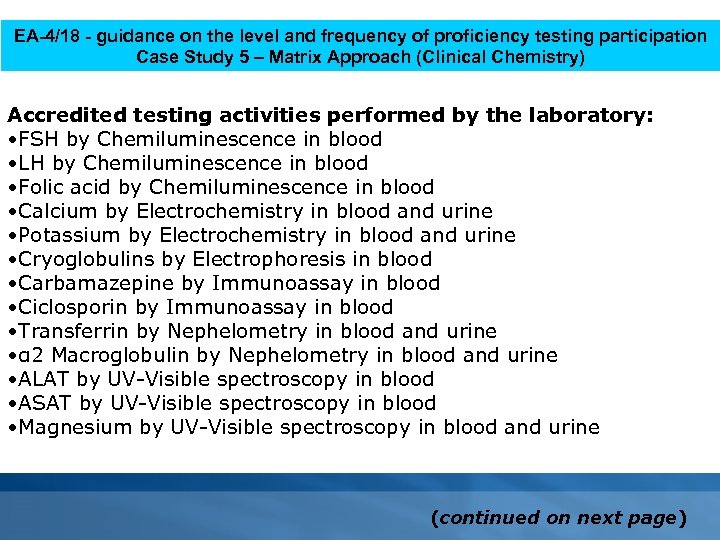 EA-4/18 - guidance on the level and frequency of proficiency testing participation
Case Study 5 – Matrix Approach (Clinical Chemistry)

Accredited testing activities performed by the laboratory:
•FSH by Chemiluminescence in blood
•LH by Chemiluminescence in blood
•Folic acid by Chemiluminescence in blood
•Calcium by Electrochemistry in blood and urine
•Potassium by Electrochemistry in blood and urine
•Cryoglobulins by Electrophoresis in blood
•Carbamazepine by Immunoassay in blood
•Ciclosporin by Immunoassay in blood
•Transferrin by Nephelometry in blood and urine
•α2 Macroglobulin by Nephelometry in blood and urine
•ALAT by UV-Visible spectroscopy in blood
•ASAT by UV-Visible spectroscopy in blood
•Magnesium by UV-Visible spectroscopy in blood and urine

(continued on next page)